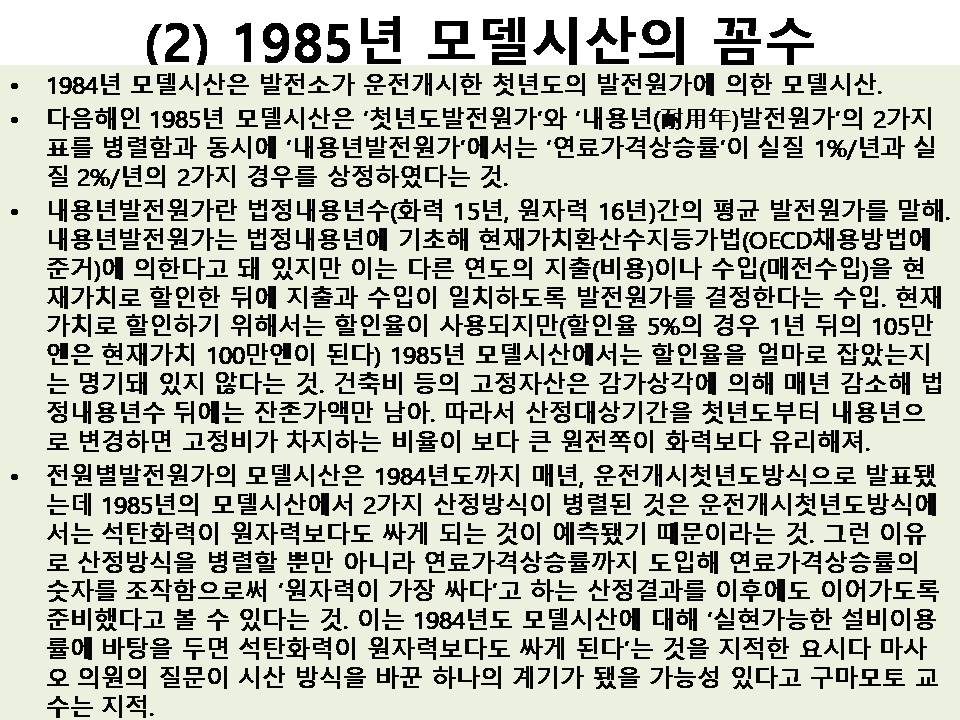 (2) 1985년 모델시산의 꼼수

• 1984년 모델시산은 발전소가 운전개시한 첫년도의 발전원가에 의한 모델시산.
• 다음해인 1985년 모델시산은 '첫년도발전원가'와 '내용년(耐用年)발전원가'의 2가지 표를 병렬함과 동시에 '내용년발전원가'에서는 '연료가격상승률'이 실질 1%/년과 실질 2%/년의 2가지 경우를 상정하였다는 것.
• 내용년발전원가란 법정내용년수(화력 15년, 원자력 16년)간의 평균 발전원가를 말해. 내용년발전원가는 법정내용년에 기초해 현재가치환산수지등가법(OECD채용방법에 준거)에 의한다고 돼 있지만 이는 다른 연도의 지출(비용)이나 수입(매전수입)을 현재가치로 할인한 뒤에 지출과 수입이 일치하도록 발전원가를 결정한다는 수입. 현재가치로 할인하기 위해서는 할인율이 사용되지만(할인율 5%의 경우 1년 뒤의 105만엔은 현재가치 100만엔이 된다) 1985년 모델시산에서는 할인율을 얼마로 잡았는지는 명기돼 있지 않다는 것. 건축비 등의 고정자산은 감가상각에 의해 매년 감소해 법정내용년수 뒤에는 잔존가액만 남아. 따라서 산정대상기간을 첫년도부터 내용년으로 변경하면 고정비가 차지하는 비율이 보다 큰 원전쪽이 화력보다 유리해져.
• 전원별발전원가의 모델시산은 1984년도까지 매년, 운전개시첫년도방식으로 발표됐는데 1985년의 모델시산에서 2가지 산정방식이 병렬된 것은 운전개시첫년도방식에서는 석탄화력이 원자력보다도 싸게 되는 것이 예측됐기 때문이라는 것. 그런 이유로 산정방식을 병렬할 뿐만 아니라 연료가격상승률까지 도입해 연료가격상승률의 숫자를 조작함으로써 '원자력이 가장 싸다'고 하는 산정결과를 이후에도 이어가도록 준비했다고 볼 수 있다는 것. 이는 1984년도 모델시산에 대해 '실현가능한 설비이용률에 바탕을 두면 석탄화력이 원자력보다도 싸게 된다'는 것을 지적한 요시다 마사오 의원의 질문이 시산 방식을 바꾼 하나의 계기가 됐을 가능성 있다고 구마모토 교수는 지적.